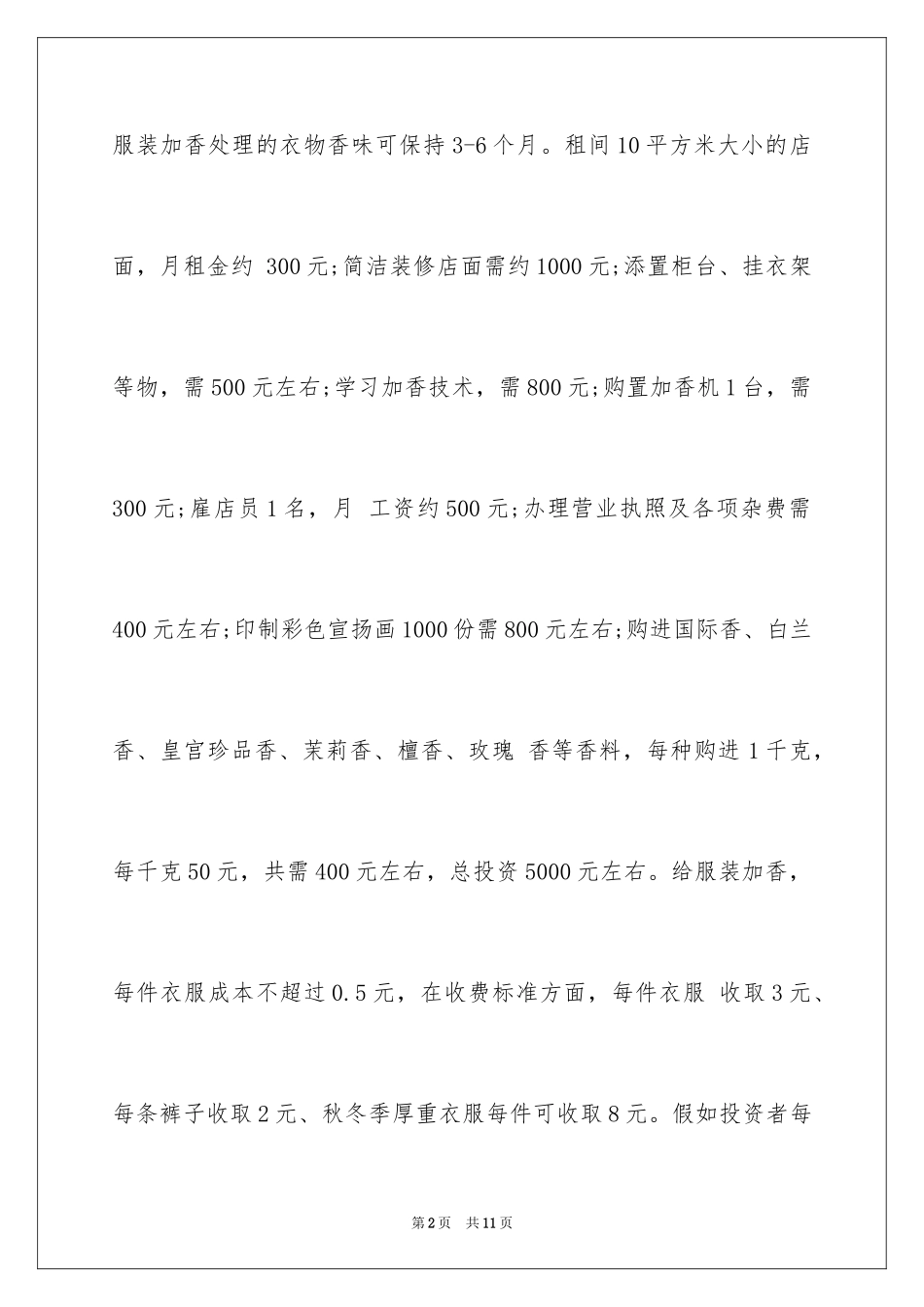 服装加香处理的衣物香味可保持3-6个月。租间10平方米大小的店面，月租金约300元;简洁装修店面需约1000元;添置柜台、挂衣架等物，需500元左右;学习加香技术，需800元;购置加香机1台，需300元;雇店员1名，月工资约500元;办理营业执照及各项杂费需400元左右;印制彩色宣扬画1000份需800元左右;购进国际香、白兰香、皇宫珍品香、茉莉香、檀香、玫瑰香等香料，每种购进1千克，每千克50元，共需400元左右，总投资5000元左右。给服装加香，每件衣服成本不超过0.5元，在收费标准方面，每件衣服收取3元、每条裤子收取2元、秋冬季厚重衣服每件可收取8元。假如投资者每

第2页 共11页